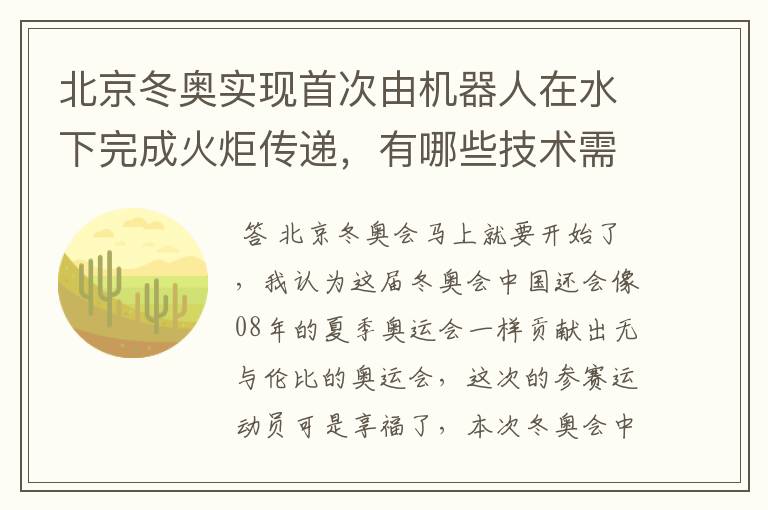 北京冬奥实现首次由机器人在水下完成火炬传递，有哪些技术需

答 北京冬奥会马上就要开始了，我认为这届冬奥会中国还会像08年的夏季奥运会一样贡献出无与伦比的奥运会，这次的参赛运动员可是享福了，本次冬奥会中